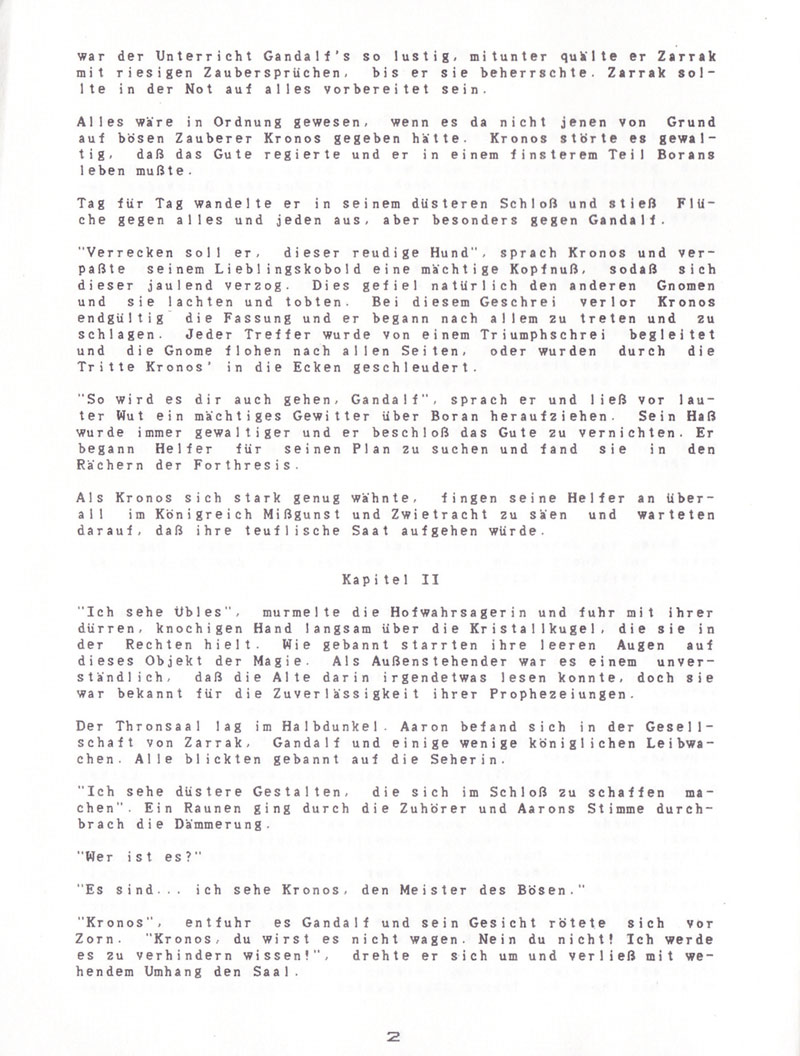 war der Unterricht Gandalf's so lustig, mitunter quälte er Zarrak mit riesigen Zaubersprüchen, bis er sie beherrschte. Zarrak sollte in der Not auf alles vorbereitet sein.

Alles wäre in Ordnung gewesen, wenn es da nicht jenen von Grund auf bösen Zauberer Kronos gegeben hätte. Kronos störte es gewaltig, daß das Gute regierte und er in einem finsterem Teil Borans leben mußte.

Tag für Tag wandelte er in seinem düsteren Schloß und stieß Flüche gegen alles und jeden aus, aber besonders gegen Gandalf.

"Verrecken soll er, dieser reudige Hund", sprach Kronos und verpaßte seinem Lieblingskobold eine mächtige Kopfnuß, sodaß sich dieser jaulend verzog. Dies gefiel natürlich den anderen Gnomen und sie lachten und tobten. Bei diesem Geschrei verlor Kronos endgültig die Fassung und er begann nach allem zu treten und zu schlagen. Jeder Treffer wurde von einem Triumphschrei begleitet und die Gnome flohen nach allen Seiten, oder wurden durch die Tritte Kronos' in die Ecken geschleudert.

"So wird es dir auch gehen, Gandalf", sprach er und ließ vor lauter Wut ein mächtiges Gewitter über Boran heraufziehen. Sein Haß wurde immer gewaltiger und er beschloß das Gute zu vernichten. Er begann Helfer für seinen Plan zu suchen und fand sie in den Rächern der Forthresis.

Als Kronos sich stark genug wähnte, fingen seine Helfer an überall im Königreich Mißgunst und Zwietracht zu säen und warteten darauf, daß ihre teuflische Saat aufgehen würde.

Kapitel II

"Ich sehe Übles", murmelte die Hofwahrsagerin und fuhr mit ihrer dürren, knochigen Hand langsam über die Kristallkugel, die sie in der Rechten hielt. Wie gebannt starrten ihre leeren Augen auf dieses Objekt der Magie. Als Außenstehender war es einem unverständlich, daß die Alte darin irgendetwas lesen konnte, doch sie war bekannt für die Zuverlässigkeit ihrer Prophezeiungen.

Der Thronsaal lag im Halbdunkel. Aaron befand sich in der Gesellschaft von Zarrak, Gandalf und einige wenige königlichen Leibwachen. Alle blickten gebannt auf die Seherin.

"Ich sehe düstere Gestalten, die sich im Schloß zu schaffen machen". Ein Raunen ging durch die Zuhörer und Aarons Stimme durchbrach die Dämmerung.

"Wer ist es?"

"Es sind... ich sehe Kronos, den Meister des Bösen."

"Kronos", entfuhr es Gandalf und sein Gesicht rötete sich vor Zorn. "Kronos, du wirst es nicht wagen. Nein du nicht! Ich werde es zu verhindern wissen!", drehte er sich um und verließ mit wehendem Umhang den Saal.

2